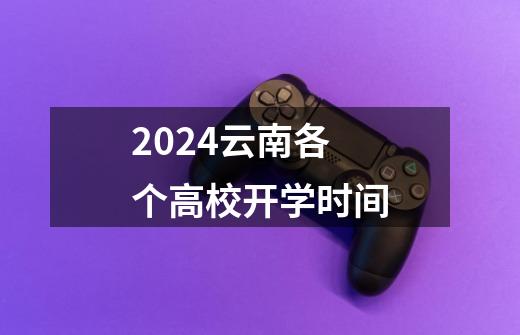 2024云南各个高校开学时间